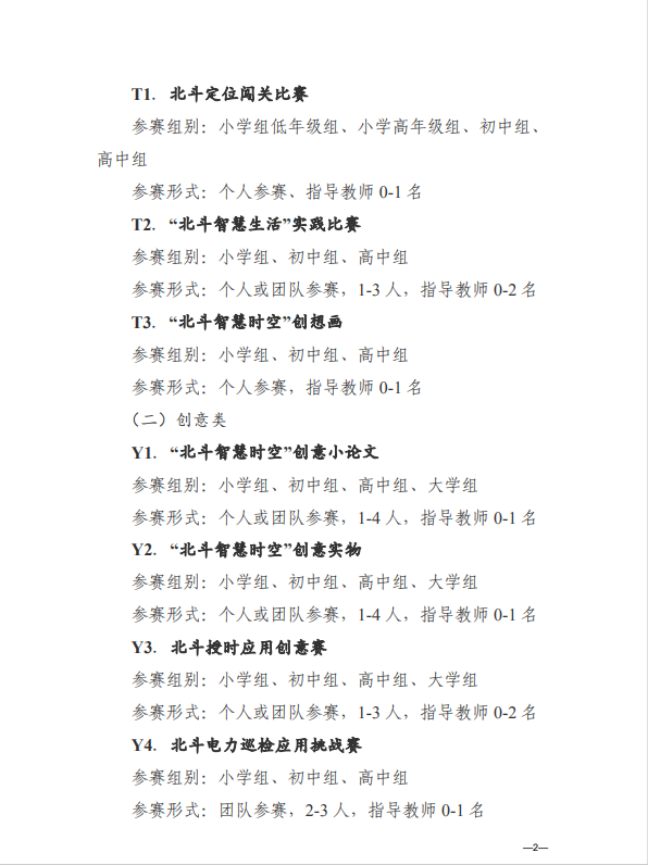 T1. 北斗定位闯关比赛

参赛组别：小学组低年级组、小学高年级组、初中组、高中组

参赛形式：个人参赛、指导教师 0-1 名

T2. “北斗智慧生活”实践比赛

参赛组别：小学组、初中组、高中组

参赛形式：个人或团队参赛，1-3 人，指导教师 0-2 名

T3. “北斗智慧时空”创想画

参赛组别：小学组、初中组、高中组

参赛形式：个人参赛，指导教师 0-1 名

（二）创意类

Y1. “北斗智慧时空”创意小论文

参赛组别：小学组、初中组、高中组、大学组

参赛形式：个人或团队参赛，1-4 人，指导教师 0-1 名

Y2. “北斗智慧时空”创意实物

参赛组别：小学组、初中组、高中组、大学组

参赛形式：个人或团队参赛，1-4 人，指导教师 0-1 名

Y3. 北斗授时应用创意赛

参赛组别：小学组、初中组、高中组、大学组

参赛形式：个人或团队参赛，1-3 人，指导教师 0-2 名

Y4. 北斗电力巡检应用挑战赛

参赛组别：小学组、初中组、高中组

参赛形式：团队参赛，2-3 人，指导教师 0-1 名

—2—